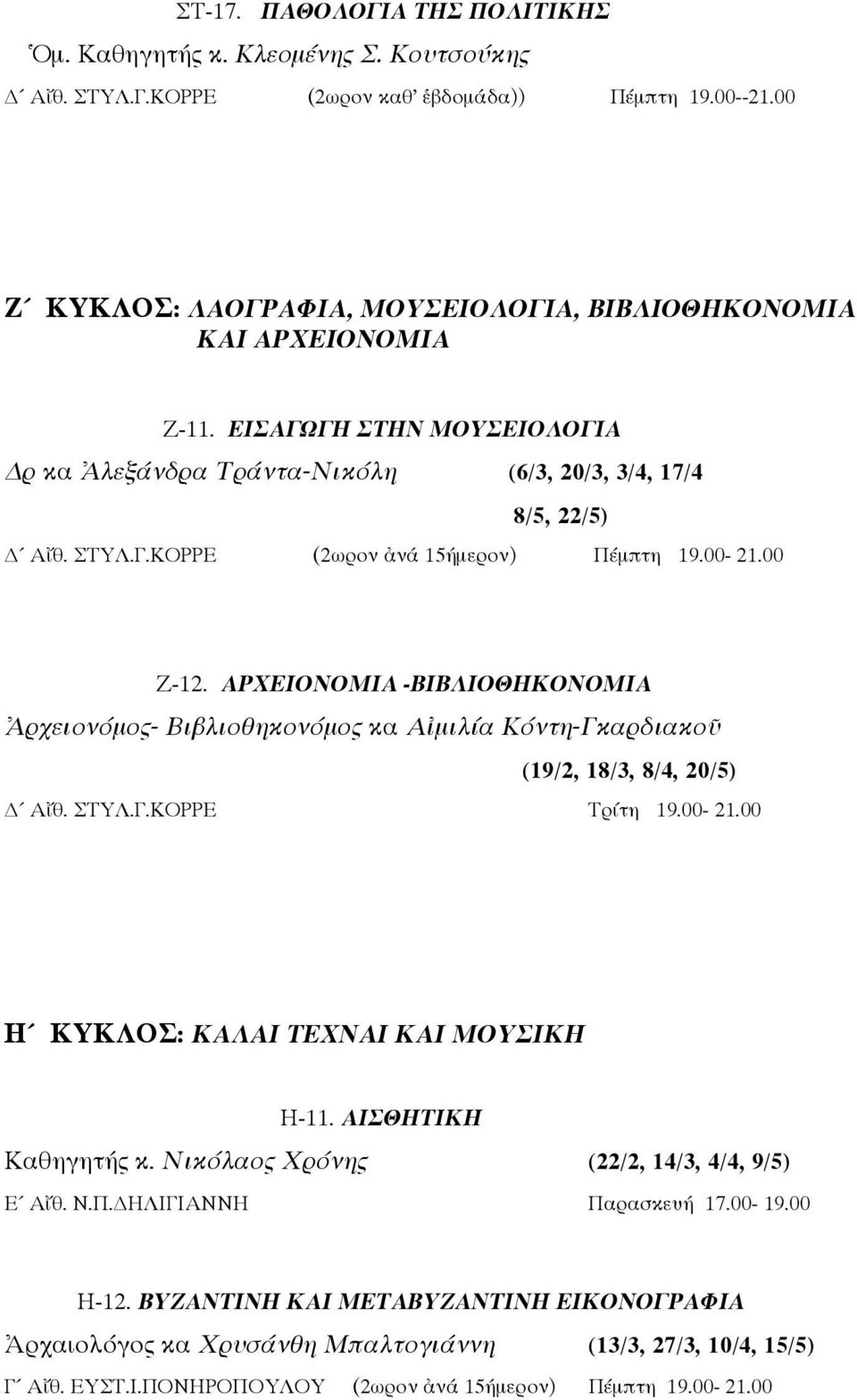 ΣΤ-17. ΠΑΘΟΛΟΓΙΑ ΤΗΣ ΠΟΛΙΤΙΚΗΣ

Ὁμ. Καθηγητής κ. Κλεομένης Σ. Κουτσούκης

Δ΄ Αἴθ. ΣΤΥΛ.Γ.ΚΟΡΡΕ (2ωρον καθ' ἑβδομάδα)) Πέμπτη 19.00--21.00

Ζ΄ ΚΥΚΛΟΣ: ΛΑΟΓΡΑΦΙΑ, ΜΟΥΣΕΙΟΛΟΓΙΑ, ΒΙΒΛΙΟΘΗΚΟΝΟΜΙΑ ΚΑΙ ΑΡΧΕΙΟΝΟΜΙΑ

Ζ-11. ΕΙΣΑΓΩΓΗ ΣΤΗΝ ΜΟΥΣΕΙΟΛΟΓΙΑ

Δρ κα Ἀλεξάνδρα Τράντα-Νικόλη (6/3, 20/3, 3/4, 17/4 8/5, 22/5)

Δ΄ Αἴθ. ΣΤΥΛ.Γ.ΚΟΡΡΕ (2ωρον ἀνά 15ήμερον) Πέμπτη 19.00- 21.00

Ζ-12. ΑΡΧΕΙΟΝΟΜΙΑ -ΒΙΒΛΙΟΘΗΚΟΝΟΜΙΑ

Ἀρχειονόμος- Βιβλιοθηκονόμος κα Αἰμιλία Κόντη-Γκαρδιακοῦ (19/2, 18/3, 8/4, 20/5)

Δ΄ Αἴθ. ΣΤΥΛ.Γ.ΚΟΡΡΕ Τρίτη 19.00- 21.00

Η΄ ΚΥΚΛΟΣ: ΚΑΛΑΙ ΤΕΧΝΑΙ ΚΑΙ ΜΟΥΣΙΚΗ

Η-11. ΑΙΣΘΗΤΙΚΗ

Καθηγητής κ. Νικόλαος Χρόνης (22/2, 14/3, 4/4, 9/5)

Ε΄ Αἴθ. Ν.Π.ΔΗΛΙΓΙΑΝΝΗ Παρασκευή 17.00- 19.00

Η-12. ΒΥΖΑΝΤΙΝΗ ΚΑΙ ΜΕΤΑΒΥΖΑΝΤΙΝΗ ΕΙΚΟΝΟΓΡΑΦΙΑ

Ἀρχαιολόγος κα Χρυσάνθη Μπαλτογιάννη (13/3, 27/3, 10/4, 15/5)

Γ΄ Αἴθ. ΕΥΣΤ.Ι.ΠΟΝΗΡΟΠΟΥΛΟΥ (2ωρον ἀνά 15ήμερον) Πέμπτη 19.00- 21.00